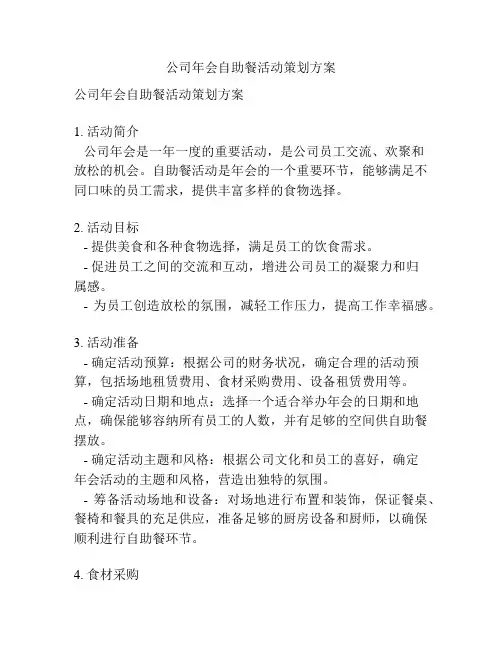 公司年会自助餐活动策划方案

公司年会自助餐活动策划方案

1. 活动简介
公司年会是一年一度的重要活动，是公司员工交流、欢聚和放松的机会。自助餐活动是年会的一个重要环节，能够满足不同口味的员工需求，提供丰富多样的食物选择。

2. 活动目标
- 提供美食和各种食物选择，满足员工的饮食需求。
- 促进员工之间的交流和互动，增进公司员工的凝聚力和归属感。
- 为员工创造放松的氛围，减轻工作压力，提高工作幸福感。

3. 活动准备
- 确定活动预算：根据公司的财务状况，确定合理的活动预算，包括场地租赁费用、食材采购费用、设备租赁费用等。
- 确定活动日期和地点：选择一个适合举办年会的日期和地点，确保能够容纳所有员工的人数，并有足够的空间供自助餐摆放。
- 确定活动主题和风格：根据公司文化和员工的喜好，确定年会活动的主题和风格，营造出独特的氛围。
- 筹备活动场地和设备：对场地进行布置和装饰，保证餐桌、餐椅和餐具的充足供应，准备足够的厨房设备和厨师，以确保顺利进行自助餐环节。

4. 食材采购